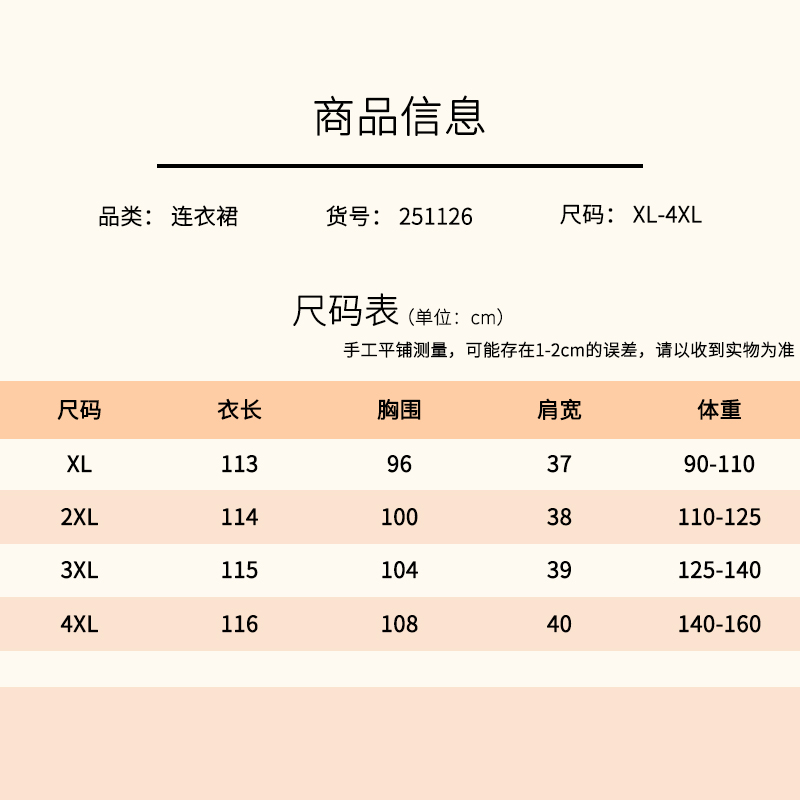 商品信息

品类：连衣裙 货号：251126 尺码：XL-4XL

尺码表（单位：cm）

手工平铺测量，可能存在1-2cm的误差，请以收到实物为准

| 尺码 | 衣长 | 胸围 | 肩宽 | 体重 |
|---|---|---|---|---|
| XL | 113 | 96 | 37 | 90-110 |
| 2XL | 114 | 100 | 38 | 110-125 |
| 3XL | 115 | 104 | 39 | 125-140 |
| 4XL | 116 | 108 | 40 | 140-160 |